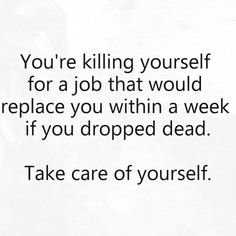 You're killing yourself for a job that would replace you within a week if you dropped dead.

Take care of yourself.